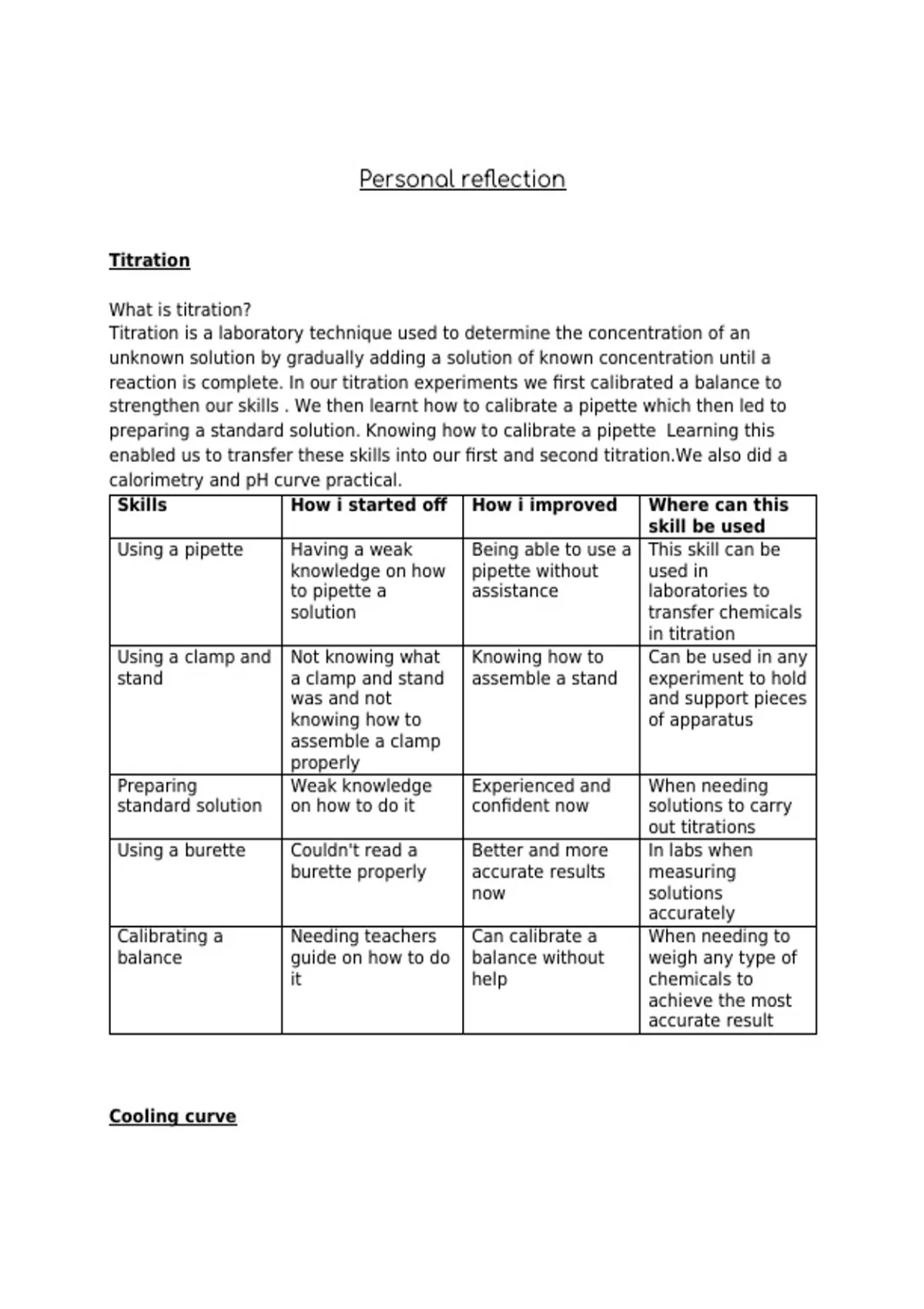 Personal reflection

Titration

What is titration?
Titration is a laboratory technique used to determine the concentration of an unknown solution by gradually adding a solution of known concentration until a reaction is complete. In our titration experiments we first calibrated a balance to strengthen our skills . We then learnt how to calibrate a pipette which then led to preparing a standard solution. Knowing how to calibrate a pipette  Learning this enabled us to transfer these skills into our first and second titration.We also did a calorimetry and pH curve practical.

| Skills | How i started off | How i improved | Where can this skill be used |
|---|---|---|---|
| Using a pipette | Having a weak knowledge on how to pipette a solution | Being able to use a pipette without assistance | This skill can be used in laboratories to transfer chemicals in titration |
| Using a clamp and stand | Not knowing what a clamp and stand was and not knowing how to assemble a clamp properly | Knowing how to assemble a stand | Can be used in any experiment to hold and support pieces of apparatus |
| Preparing standard solution | Weak knowledge on how to do it | Experienced and confident now | When needing solutions to carry out titrations |
| Using a burette | Couldn't read a burette properly | Better and more accurate results now | In labs when measuring solutions accurately |
| Calibrating a balance | Needing teachers guide on how to do it | Can calibrate a balance without help | When needing to weigh any type of chemicals to achieve the most accurate result |

Cooling curve